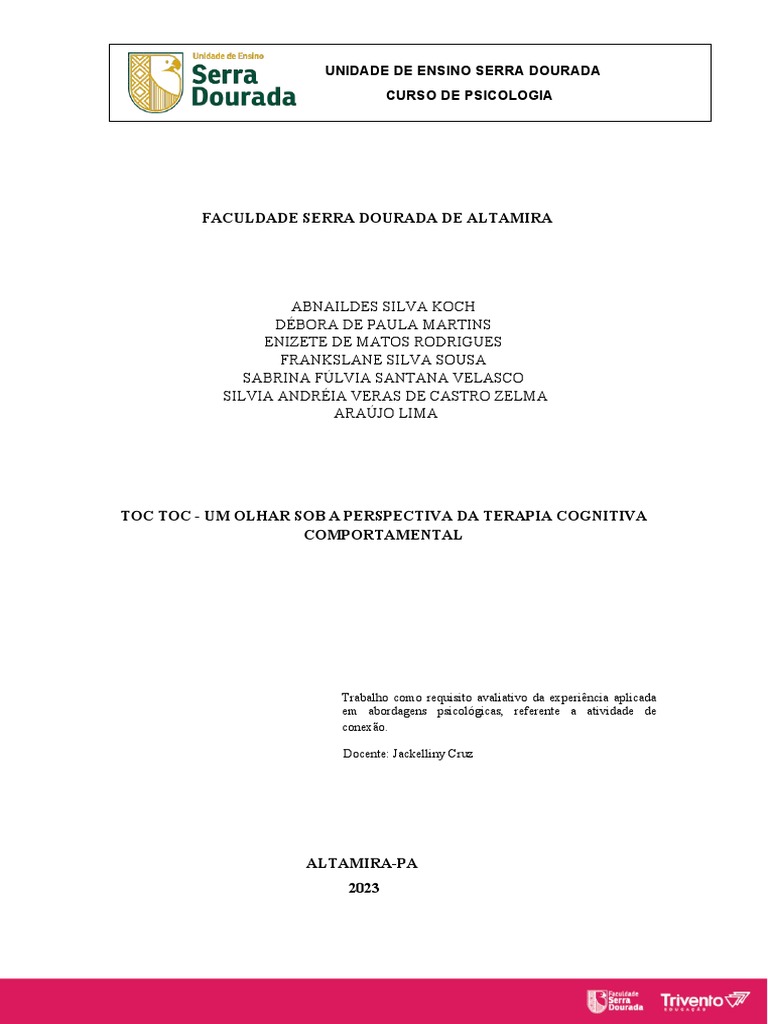 Unidade de Ensino
Serra Dourada

UNIDADE DE ENSINO SERRA DOURADA

CURSO DE PSICOLOGIA

FACULDADE SERRA DOURADA DE ALTAMIRA

ABNAILDES SILVA KOCH
DÉBORA DE PAULA MARTINS
ENIZETE DE MATOS RODRIGUES
FRANKSLANE SILVA SOUSA
SABRINA FÚLVIA SANTANA VELASCO
SILVIA ANDRÉIA VERAS DE CASTRO ZELMA
ARAÚJO LIMA

TOC TOC - UM OLHAR SOB A PERSPECTIVA DA TERAPIA COGNITIVA COMPORTAMENTAL

Trabalho como requisito avaliativo da experiência aplicada em abordagens psicológicas, referente a atividade de conexão.

Docente: Jackelliny Cruz

ALTAMIRA-PA
2023

Faculdade Serra Dourada

Trivento EDUCAÇÃO